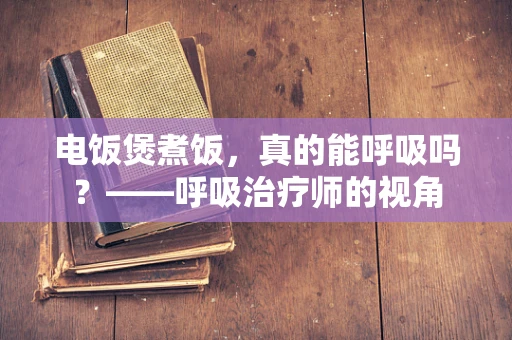 电饭煲煮饭，真的能呼吸吗？——呼吸治疗师的视角